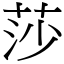 莎